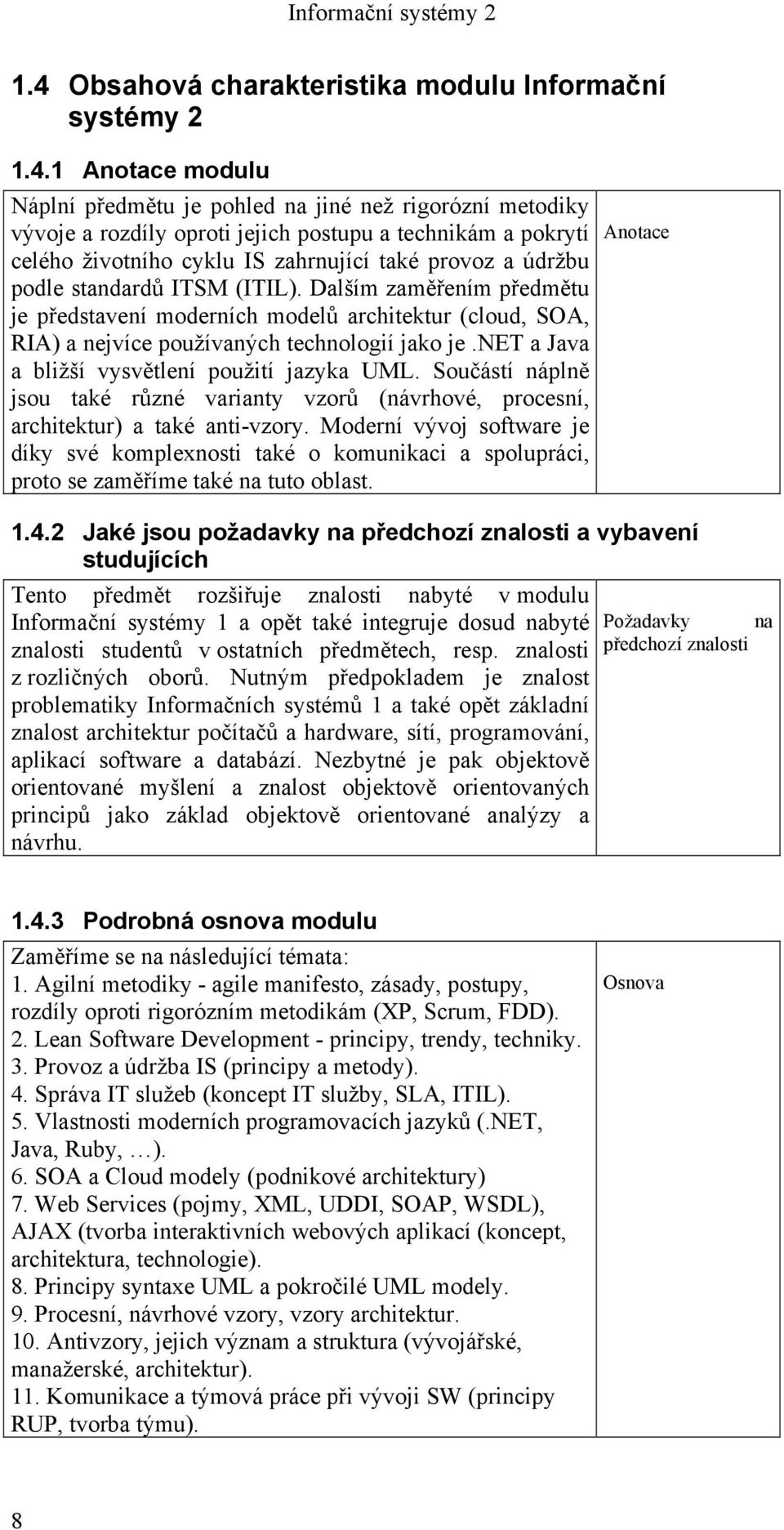 Informační systémy 2

1.4 Obsahová charakteristika modulu Informační systémy 2

1.4.1 Anotace modulu

Náplní předmětu je pohled na jiné než rigorózní metodiky vývoje a rozdíly oproti jejich postupu a technikám a pokrytí celého životního cyklu IS zahrnující také provoz a údržbu podle standardů ITSM (ITIL). Dalším zaměřením předmětu je představení moderních modelů architektur (cloud, SOA, RIA) a nejvíce používaných technologií jako je .NET a Java a bližší vysvětlení použití jazyka UML. Součástí náplně jsou také různé varianty vzorů (návrhové, procesní, architektur) a také anti-vzory. Moderní vývoj software je díky své komplexnosti také o komunikaci a spolupráci, proto se zaměříme také na tuto oblast.

Anotace

1.4.2 Jaké jsou požadavky na předchozí znalosti a vybavení studujících

Tento předmět rozšiřuje znalosti nabyté v modulu Informační systémy 1 a opět také integruje dosud nabyté znalosti studentů v ostatních předmětech, resp. znalosti z rozličných oborů. Nutným předpokladem je znalost problematiky Informačních systémů 1 a také opět základní znalost architektur počítačů a hardware, sítí, programování, aplikací software a databází. Nezbytné je pak objektově orientované myšlení a znalost objektově orientovaných principů jako základ objektově orientované analýzy a návrhu.

Požadavky na předchozí znalosti

1.4.3 Podrobná osnova modulu

Zaměříme se na následující témata:
1. Agilní metodiky - agile manifesto, zásady, postupy, rozdíly oproti rigorózním metodikám (XP, Scrum, FDD).
2. Lean Software Development - principy, trendy, techniky.
3. Provoz a údržba IS (principy a metody).
4. Správa IT služeb (koncept IT služby, SLA, ITIL).
5. Vlastnosti moderních programovacích jazyků (.NET, Java, Ruby, …).
6. SOA a Cloud modely (podnikové architektury)
7. Web Services (pojmy, XML, UDDI, SOAP, WSDL), AJAX (tvorba interaktivních webových aplikací (koncept, architektura, technologie).
8. Principy syntaxe UML a pokročilé UML modely.
9. Procesní, návrhové vzory, vzory architektur.
10. Antivzory, jejich význam a struktura (vývojářské, manažerské, architektur).
11. Komunikace a týmová práce při vývoji SW (principy RUP, tvorba týmu).

Osnova

8